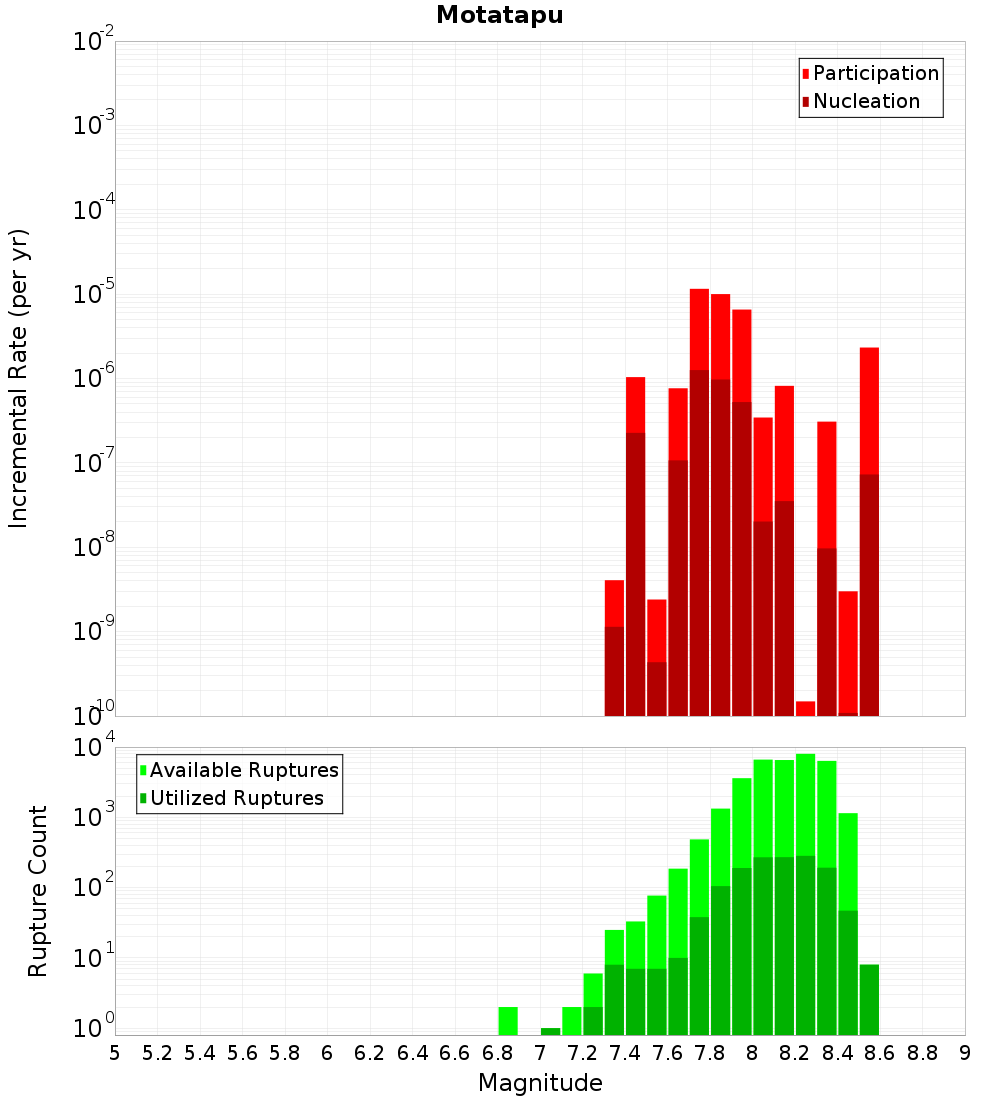 Motatapu

Participation
Nucleation

Incremental Rate (per yr)

$10^{-2}$
$10^{-3}$
$10^{-4}$
$10^{-5}$
$10^{-6}$
$10^{-7}$
$10^{-8}$
$10^{-9}$
$10^{-10}$

Available Ruptures
Utilized Ruptures

Rupture Count

$10^{4}$
$10^{3}$
$10^{2}$
$10^{1}$
$10^{0}$

5 5.2 5.4 5.6 5.8 6 6.2 6.4 6.6 6.8 7 7.2 7.4 7.6 7.8 8 8.2 8.4 8.6 8.8 9

Magnitude